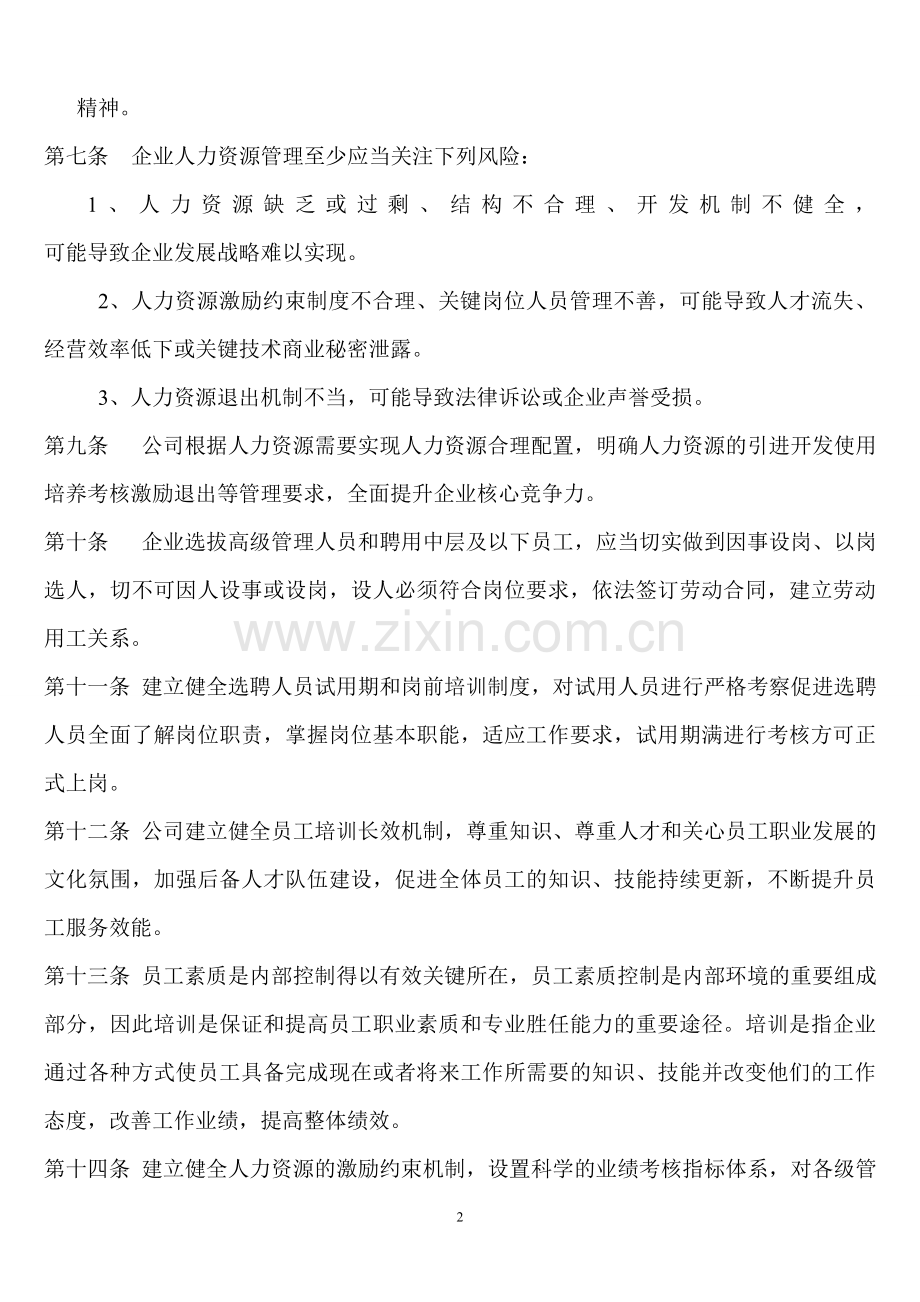 精神。

第七条 企业人力资源管理至少应当关注下列风险：

1、人力资源缺乏或过剩、结构不合理、开发机制不健全，可能导致企业发展战略难以实现。

2、人力资源激励约束制度不合理、关键岗位人员管理不善，可能导致人才流失、经营效率低下或关键技术商业秘密泄露。

3、人力资源退出机制不当，可能导致法律诉讼或企业声誉受损。

第九条 公司根据人力资源需要实现人力资源合理配置，明确人力资源的引进开发使用培养考核激励退出等管理要求，全面提升企业核心竞争力。

第十条 企业选拔高级管理人员和聘用中层及以下员工，应当切实做到因事设岗、以岗选人，切不可因人设事或设岗，设人必须符合岗位要求，依法签订劳动合同，建立劳动用工关系。

第十一条 建立健全选聘人员试用期和岗前培训制度，对试用人员进行严格考察促进选聘人员全面了解岗位职责，掌握岗位基本职能，适应工作要求，试用期满进行考核方可正式上岗。

第十二条 公司建立健全员工培训长效机制，尊重知识、尊重人才和关心员工职业发展的文化氛围，加强后备人才队伍建设，促进全体员工的知识、技能持续更新，不断提升员工服务效能。

第十三条 员工素质是内部控制得以有效关键所在，员工素质控制是内部环境的重要组成部分，因此培训是保证和提高员工职业素质和专业胜任能力的重要途径。培训是指企业通过各种方式使员工具备完成现在或者将来工作所需要的知识、技能并改变他们的工作态度，改善工作业绩，提高整体绩效。

第十四条 建立健全人力资源的激励约束机制，设置科学的业绩考核指标体系，对各级管

2

www.zixin.com.cn